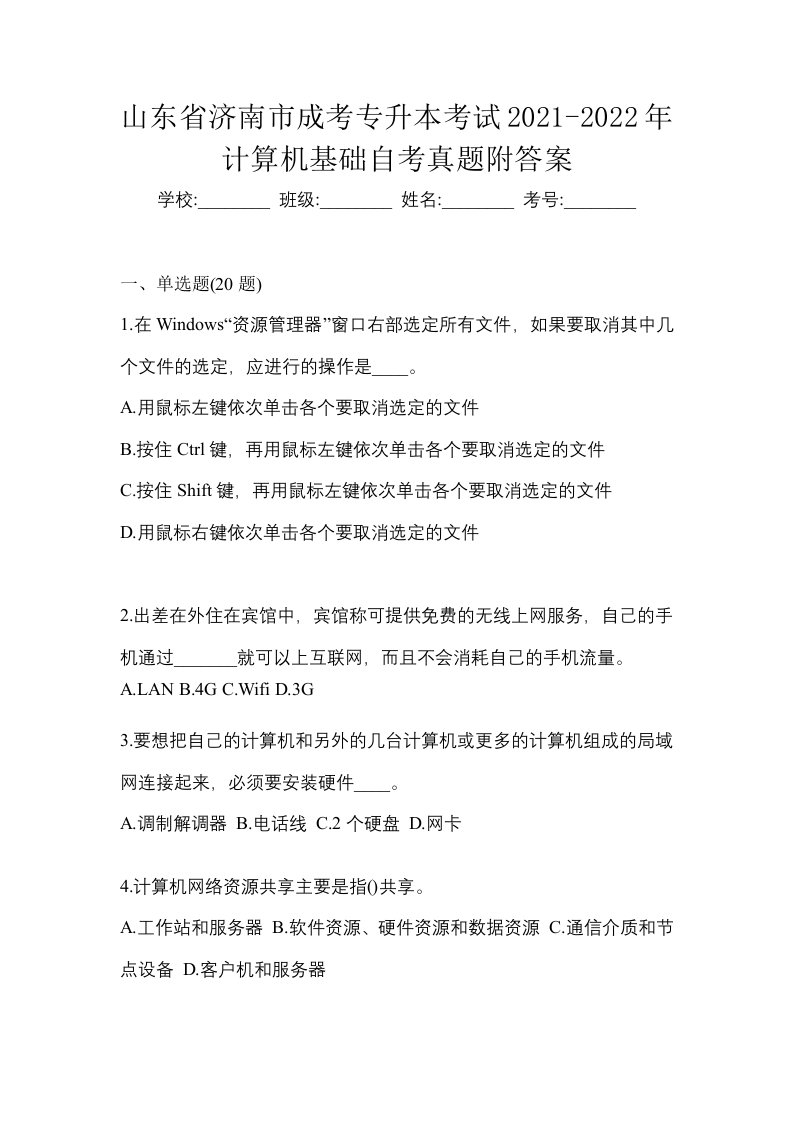 山东省济南市成考专升本考试2021-2022年计算机基础自考真题附答案

学校:________ 班级:________ 姓名:________ 考号:________

一、单选题(20 题)

1.在 Windows“资源管理器”窗口右部选定所有文件，如果要取消其中几个文件的选定，应进行的操作是____。

A.用鼠标左键依次单击各个要取消选定的文件

B.按住 Ctrl 键，再用鼠标左键依次单击各个要取消选定的文件

C.按住 Shift 键，再用鼠标左键依次单击各个要取消选定的文件

D.用鼠标右键依次单击各个要取消选定的文件

2.出差在外住在宾馆中，宾馆称可提供免费的无线上网服务，自己的手机通过_______就可以上互联网，而且不会消耗自己的手机流量。
A.LAN B.4G C.Wifi D.3G

3.要想把自己的计算机和另外的几台计算机或更多的计算机组成的局域网连接起来，必须要安装硬件____。

A.调制解调器 B.电话线 C.2 个硬盘 D.网卡

4.计算机网络资源共享主要是指()共享。

A.工作站和服务器 B.软件资源、硬件资源和数据资源 C.通信介质和节点设备 D.客户机和服务器